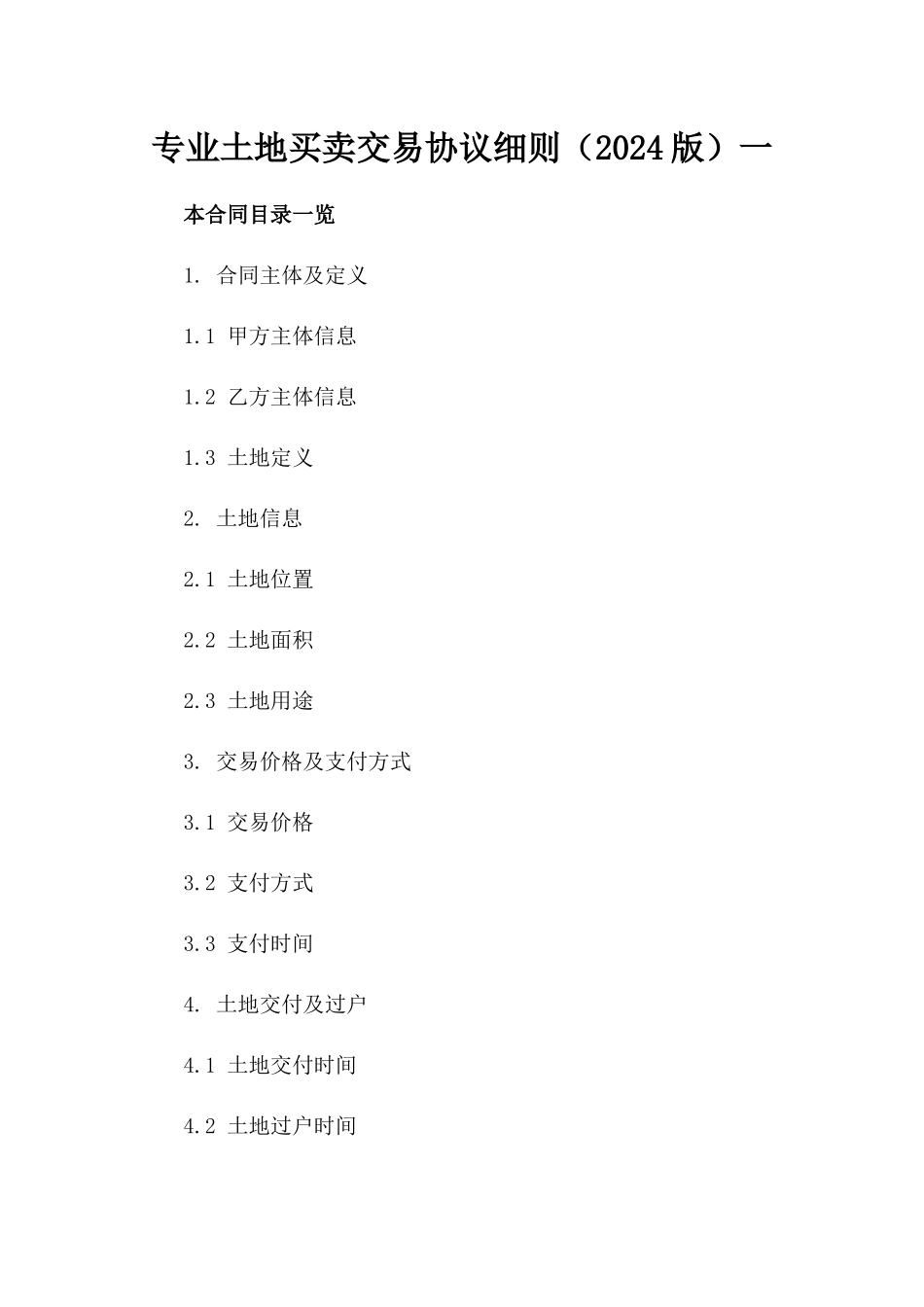 专业土地买卖交易协议细则（2024版）一

本合同目录一览

1. 合同主体及定义

1.1 甲方主体信息

1.2 乙方主体信息

1.3 土地定义

2. 土地信息

2.1 土地位置

2.2 土地面积

2.3 土地用途

3. 交易价格及支付方式

3.1 交易价格

3.2 支付方式

3.3 支付时间

4. 土地交付及过户

4.1 土地交付时间

4.2 土地过户时间